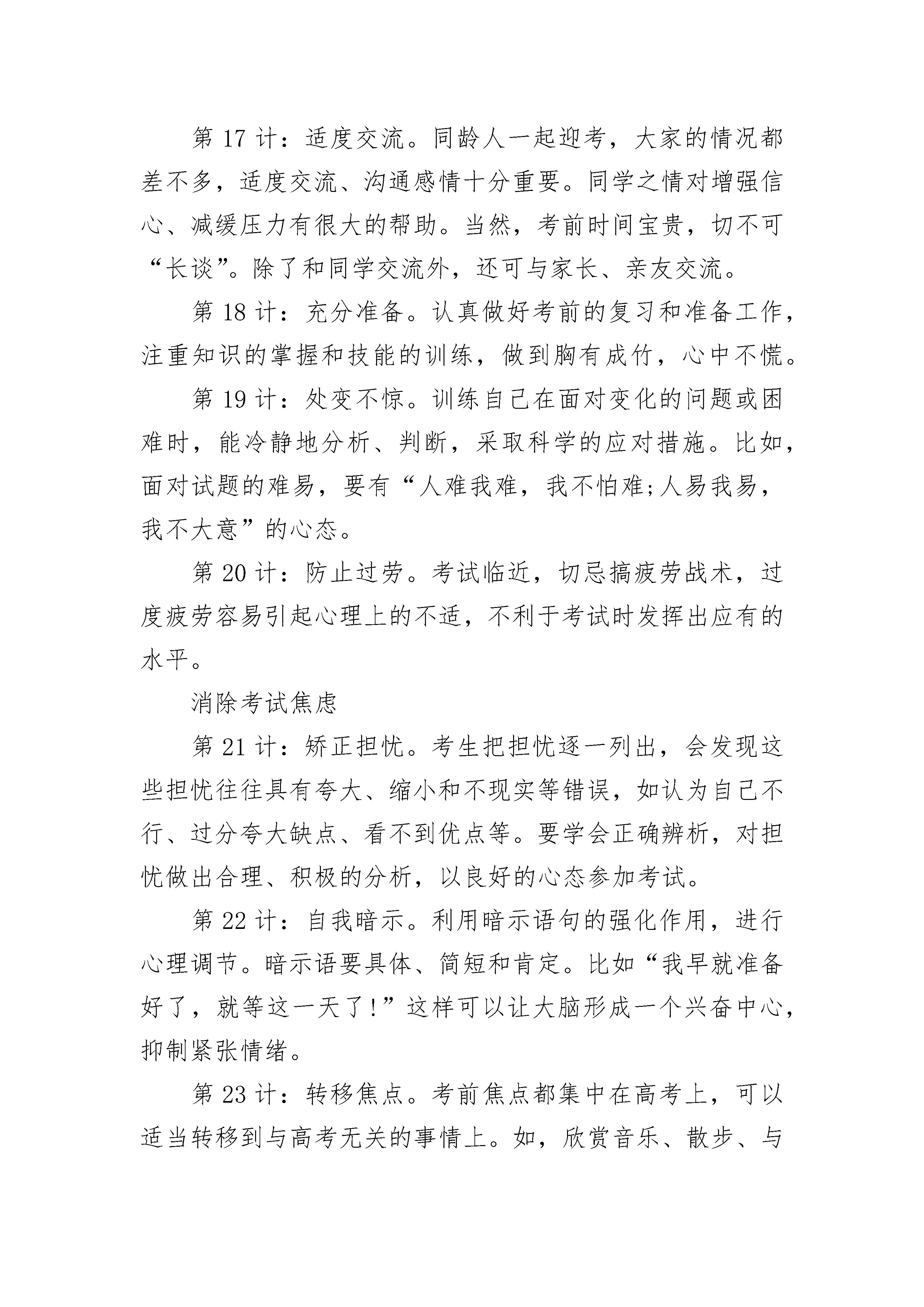 第 17 计：适度交流。同龄人一起迎考，大家的情况都差不多，适度交流、沟通感情十分重要。同学之情对增强信心、减缓压力有很大的帮助。当然，考前时间宝贵，切不可“长谈”。除了和同学交流外，还可与家长、亲友交流。

第 18 计：充分准备。认真做好考前的复习和准备工作，注重知识的掌握和技能的训练，做到胸有成竹，心中不慌。

第 19 计：处变不惊。训练自己在面对变化的问题或困难时，能冷静地分析、判断，采取科学的应对措施。比如，面对试题的难易，要有“人难我难，我不怕难;人易我易，我不大意”的心态。

第 20 计：防止过劳。考试临近，切忌搞疲劳战术，过度疲劳容易引起心理上的不适，不利于考试时发挥出应有的水平。

消除考试焦虑

第 21 计：矫正担忧。考生把担忧逐一列出，会发现这些担忧往往具有夸大、缩小和不现实等错误，如认为自己不行、过分夸大缺点、看不到优点等。要学会正确辨析，对担忧做出合理、积极的分析，以良好的心态参加考试。

第 22 计：自我暗示。利用暗示语句的强化作用，进行心理调节。暗示语要具体、简短和肯定。比如“我早就准备好了，就等这一天了!”这样可以让大脑形成一个兴奋中心，抑制紧张情绪。

第 23 计：转移焦点。考前焦点都集中在高考上，可以适当转移到与高考无关的事情上。如，欣赏音乐、散步、与